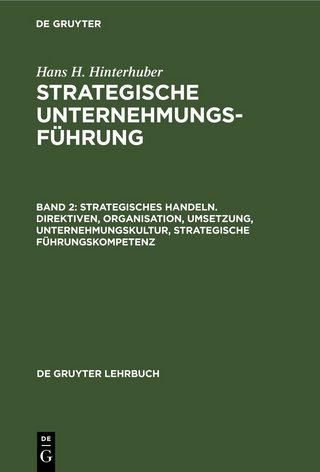 DE GRUYTER

Hans H. Hinterhuber
STRATEGISCHE UNTERNEHMUNGSFÜHRUNG

BAND 2: STRATEGISCHES HANDELN. DIREKTIVEN, ORGANISATION, UMSETZUNG, UNTERNEHMUNGSKULTUR, STRATEGISCHE FÜHRUNGSKOMPETENZ

DE GRUYTER LEHRBUCH

DE
G